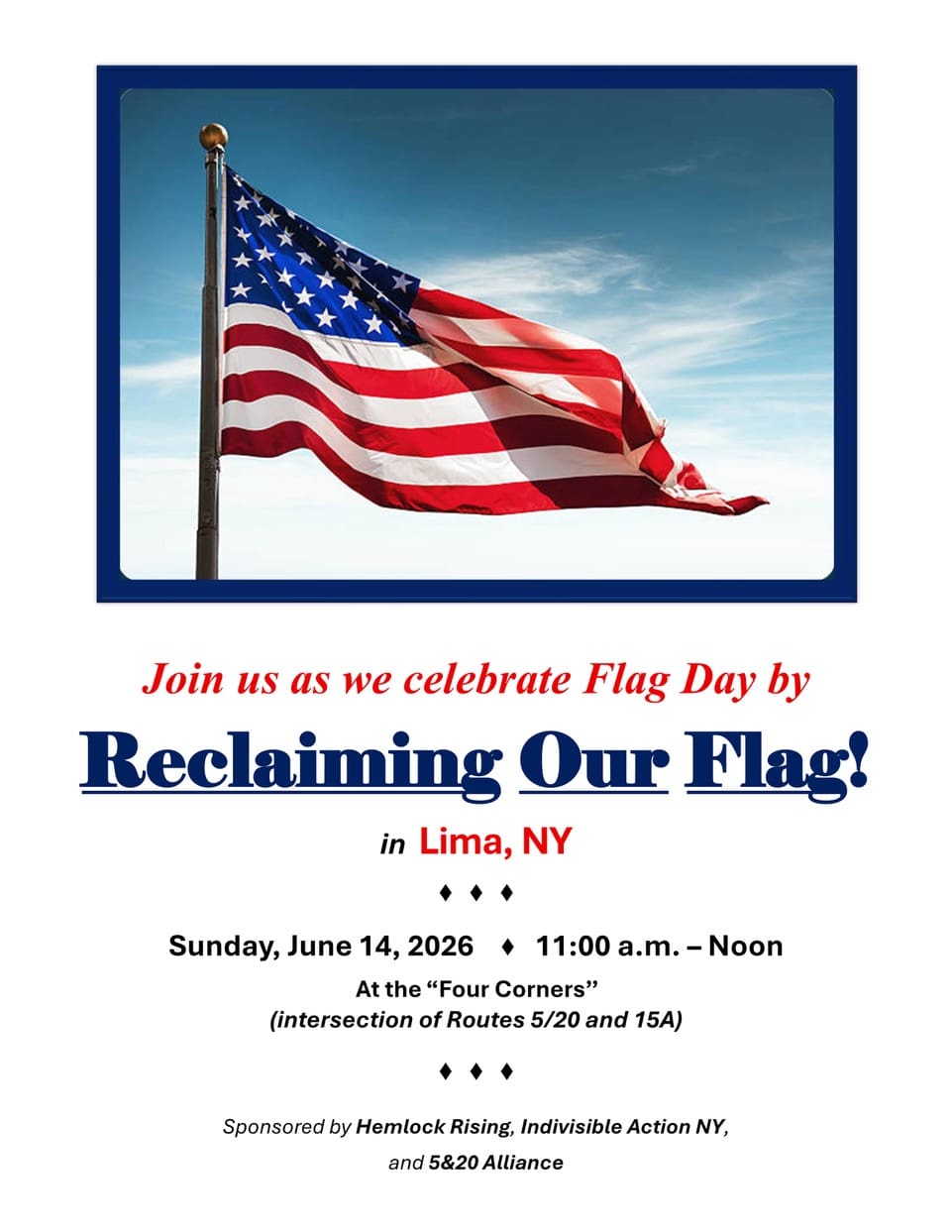 Join us as we celebrate Flag Day by

Reclaiming Our Flag!

in Lima, NY

♦ ♦ ♦

Sunday, June 14, 2026 ♦ 11:00 a.m. – Noon

At the "Four Corners"
(intersection of Routes 5/20 and 15A)

♦ ♦ ♦

Sponsored by Hemlock Rising, Indivisible Action NY, and 5&20 Alliance